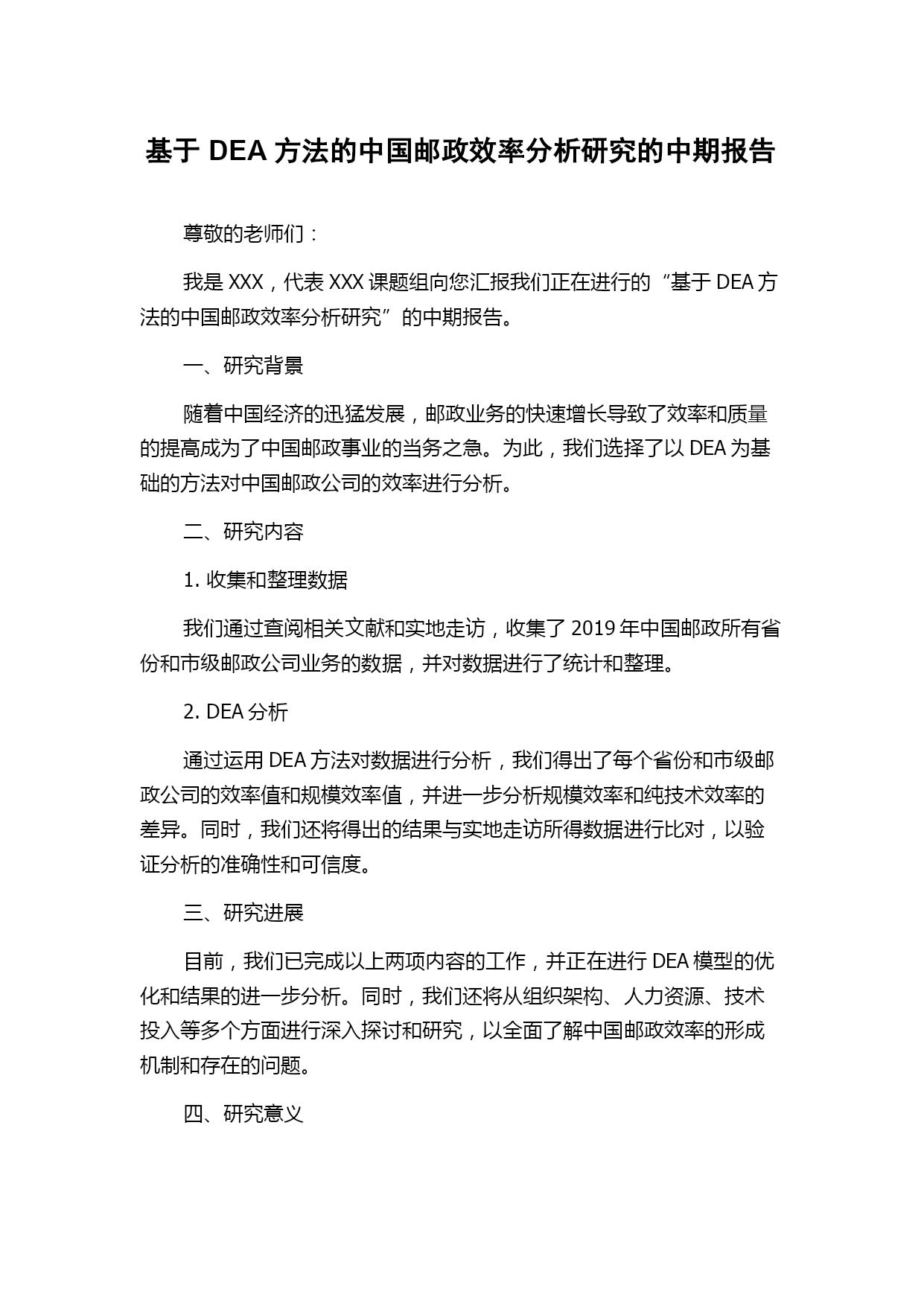 基于 DEA 方法的中国邮政效率分析研究的中期报告

尊敬的老师们：

我是 XXX，代表 XXX 课题组向您汇报我们正在进行的“基于 DEA 方法的中国邮政效率分析研究”的中期报告。

一、研究背景

随着中国经济的迅猛发展，邮政业务的快速增长导致了效率和质量的提高成为了中国邮政事业的当务之急。为此，我们选择了以 DEA 为基础的方法对中国邮政公司的效率进行分析。

二、研究内容

1. 收集和整理数据

我们通过查阅相关文献和实地走访，收集了 2019 年中国邮政所有省份和市级邮政公司业务的数据，并对数据进行了统计和整理。

2. DEA 分析

通过运用 DEA 方法对数据进行分析，我们得出了每个省份和市级邮政公司的效率值和规模效率值，并进一步分析规模效率和纯技术效率的差异。同时，我们还将得出的结果与实地走访所得数据进行比对，以验证分析的准确性和可信度。

三、研究进展

目前，我们已完成以上两项内容的工作，并正在进行 DEA 模型的优化和结果的进一步分析。同时，我们还将从组织架构、人力资源、技术投入等多个方面进行深入探讨和研究，以全面了解中国邮政效率的形成机制和存在的问题。

四、研究意义